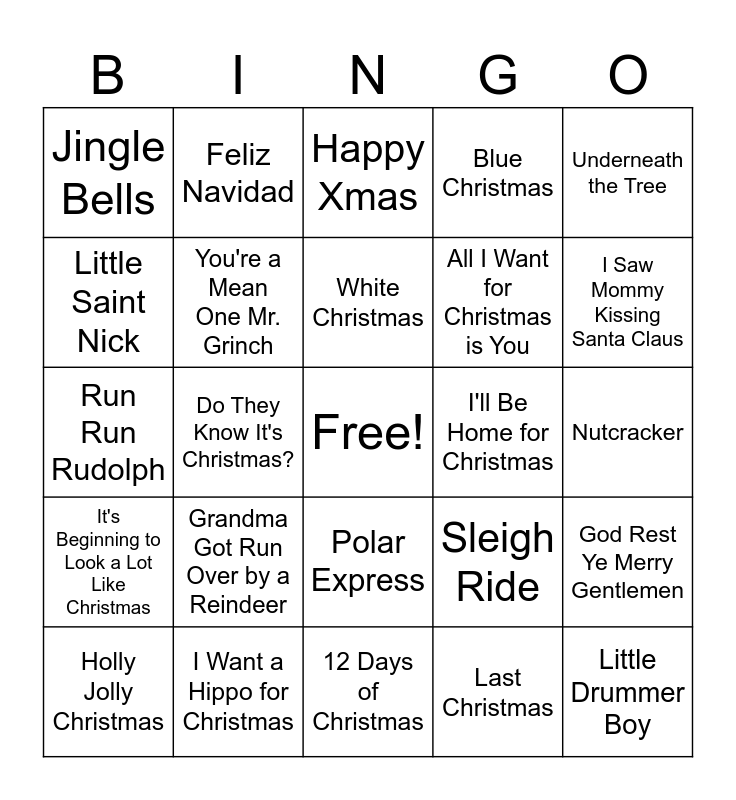 | B | I | N | G | O |
|---|---|---|---|---|
| Jingle Bells | Feliz Navidad | Happy Xmas | Blue Christmas | Underneath the Tree |
| Little Saint Nick | You're a Mean One Mr. Grinch | White Christmas | All I Want for Christmas is You | I Saw Mommy Kissing Santa Claus |
| Run Run Rudolph | Do They Know It's Christmas? | Free! | I'll Be Home for Christmas | Nutcracker |
| It's Beginning to Look a Lot Like Christmas | Grandma Got Run Over by a Reindeer | Polar Express | Sleigh Ride | God Rest Ye Merry Gentlemen |
| Holly Jolly Christmas | I Want a Hippo for Christmas | 12 Days of Christmas | Last Christmas | Little Drummer Boy |